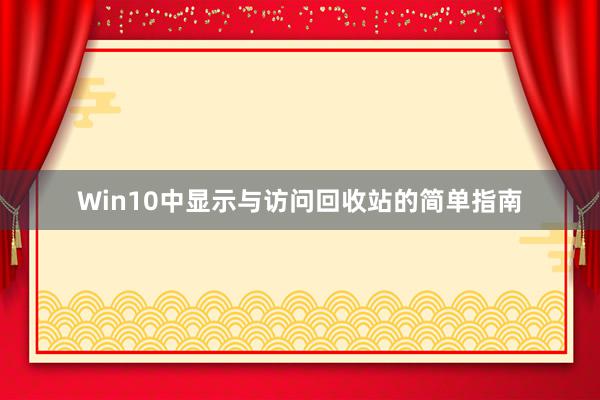 Win10中显示与访问回收站的简单指南